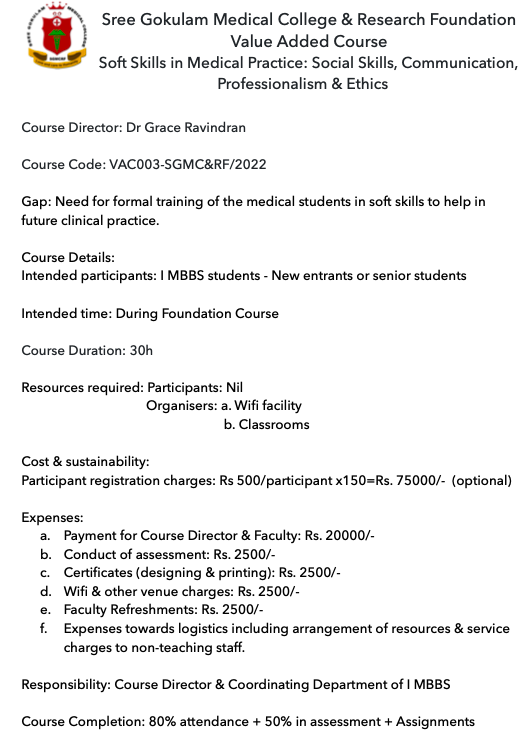 SGMCRF

Sree Gokulam Medical College & Research Foundation
Value Added Course
Soft Skills in Medical Practice: Social Skills, Communication, Professionalism & Ethics

Course Director: Dr Grace Ravindran

Course Code: VAC003-SGMC&RF/2022

Gap: Need for formal training of the medical students in soft skills to help in future clinical practice.

Course Details:
Intended participants: I MBBS students - New entrants or senior students

Intended time: During Foundation Course

Course Duration: 30h

Resources required: Participants: Nil
Organisers: a. Wifi facility
b. Classrooms

Cost & sustainability:
Participant registration charges: Rs 500/participant x150=Rs. 75000/- (optional)

Expenses:
a. Payment for Course Director & Faculty: Rs. 20000/-
b. Conduct of assessment: Rs. 2500/-
c. Certificates (designing & printing): Rs. 2500/-
d. Wifi & other venue charges: Rs. 2500/-
e. Faculty Refreshments: Rs. 2500/-
f. Expenses towards logistics including arrangement of resources & service charges to non-teaching staff.

Responsibility: Course Director & Coordinating Department of I MBBS

Course Completion: 80% attendance + 50% in assessment + Assignments